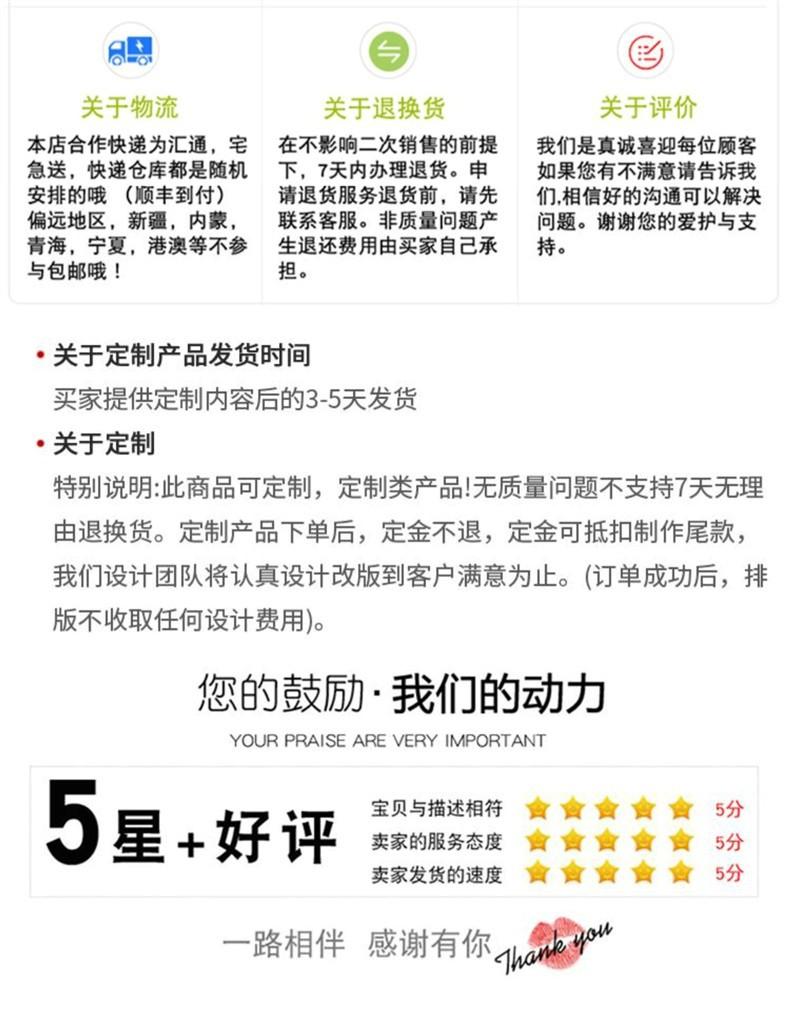 关于物流

本店合作快递为汇通，宅急送，快递仓库都是随机安排的哦 （顺丰到付）偏远地区，新疆，内蒙，青海，宁夏，港澳等不参与包邮哦！

关于退换货

在不影响二次销售的前提下，7天内办理退货。申请退货服务退货前，请先联系客服。非质量问题产生退还费用由买家自己承担。

关于评价

我们是真诚喜迎每位顾客如果您有不满意请告诉我们,相信好的沟通可以解决问题。谢谢您的爱护与支持。

• 关于定制产品发货时间

买家提供定制内容后的3-5天发货

• 关于定制

特别说明:此商品可定制，定制类产品!无质量问题不支持7天无理由退换货。定制产品下单后，定金不退，定金可抵扣制作尾款，我们设计团队将认真设计改版到客户满意为止。(订单成功后，排版不收取任何设计费用)。

您的鼓励·我们的动力

YOUR PRAISE ARE VERY IMPORTANT

5星+好评

宝贝与描述相符 5分
卖家的服务态度 5分
卖家发货的速度 5分

一路相伴 感谢有你 Thank you